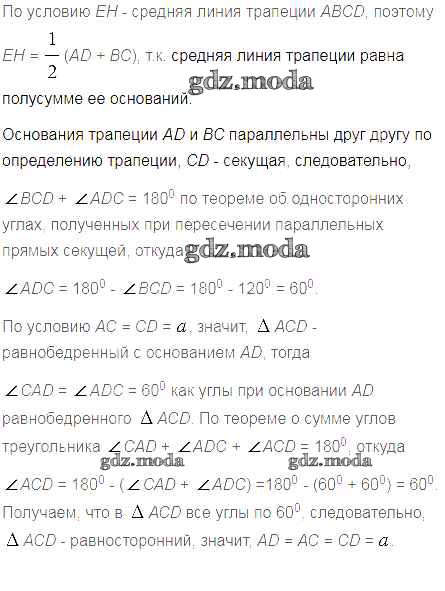 По условию EH - средняя линия трапеции ABCD, поэтому

$EH = \frac{1}{2}(AD + BC)$, т.к. средняя линия трапеции равна полусумме ее оснований.

Основания трапеции AD и BC параллельны друг другу по определению трапеции, CD - секущая, следовательно,

$\angle BCD + \angle ADC = 180^0$ по теореме об односторонних углах, полученных при пересечении параллельных прямых секущей, откуда

$\angle ADC = 180^0 - \angle BCD = 180^0 - 120^0 = 60^0$.

По условию $AC = CD = a$, значит, $\Delta ACD$ - равнобедренный с основанием AD, тогда

$\angle CAD = \angle ADC = 60^0$ как углы при основании AD равнобедренного $\Delta ACD$. По теореме о сумме углов треугольника $\angle CAD + \angle ADC + \angle ACD = 180^0$, откуда

$\angle ACD = 180^0 - (\angle CAD + \angle ADC) = 180^0 - (60^0 + 60^0) = 60^0$. Получаем, что в $\Delta ACD$ все углы по $60^0$, следовательно, $\Delta ACD$ - равносторонний, значит, $AD = AC = CD = a$.

gdz.moda